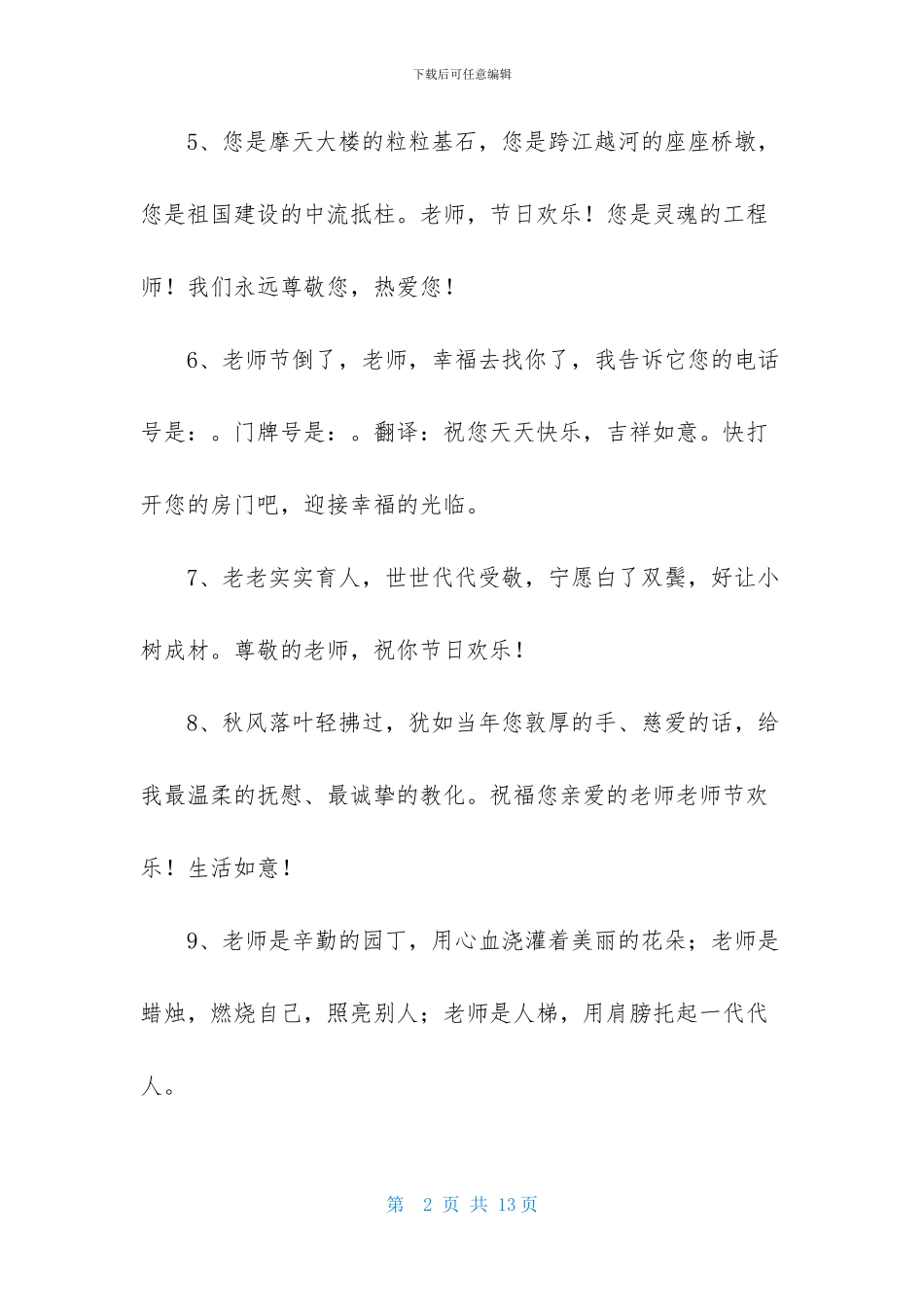 下载后可任意编辑

5、您是摩天大楼的粒粒基石，您是跨江越河的座座桥墩，您是祖国建设的中流抵柱。老师，节日欢乐！您是灵魂的工程师！我们永远尊敬您，热爱您！

6、老师节倒了，老师，幸福去找你了，我告诉它您的电话号是：。门牌号是：。翻译：祝您天天快乐，吉祥如意。快打开您的房门吧，迎接幸福的光临。

7、老老实实育人，世世代代受敬，宁愿白了双鬓，好让小树成材。尊敬的老师，祝你节日欢乐！

8、秋风落叶轻拂过，犹如当年您敦厚的手、慈爱的话，给我最温柔的抚慰、最诚挚的教化。祝福您亲爱的老师老师节欢乐！生活如意！

9、老师是辛勤的园丁，用心血浇灌着美丽的花朵；老师是蜡烛，燃烧自己，照亮别人；老师是人梯，用肩膀托起一代代人。

第 2 页 共 13 页